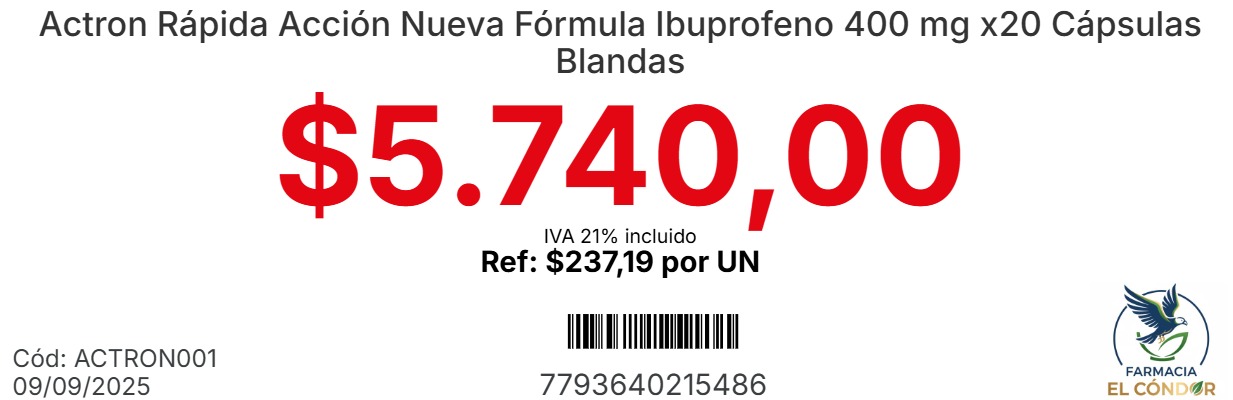 Actron Rápida Acción Nueva Fórmula Ibuprofeno 400 mg x20 Cápsulas Blandas

$5.740,00

IVA 21% incluido
Ref: $237,19 por UN

Cód: ACTRON001
09/09/2025

7793640215486

FARMACIA
EL CÓNDOR